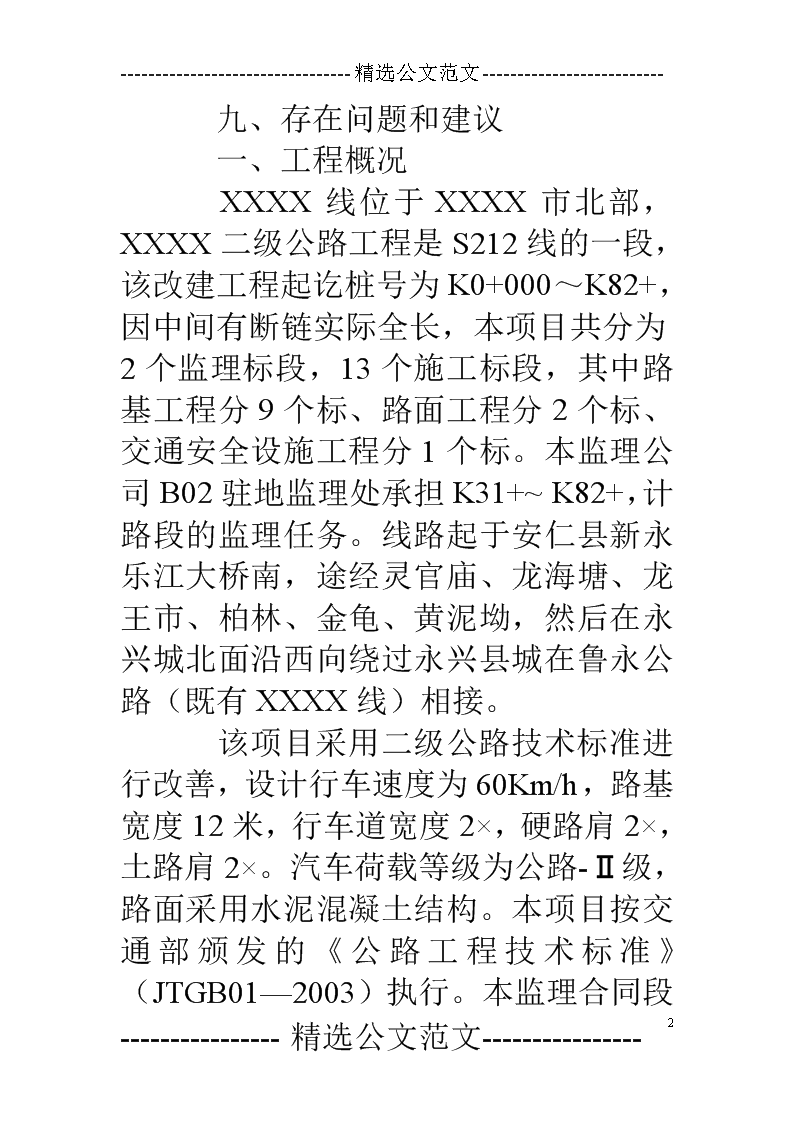 --------------------------------精选公文范文--------------------------

九、存在问题和建议

一、工程概况

XXXX 线位于 XXXX 市北部，XXXX 二级公路工程是 S212 线的一段，该改建工程起讫桩号为 K0+000～K82+，因中间有断链实际全长，本项目共分为 2 个监理标段，13 个施工标段，其中路基工程分 9 个标、路面工程分 2 个标、交通安全设施工程分 1 个标。本监理公司 B02 驻地监理处承担 K31+~ K82+，计路段的监理任务。线路起于安仁县新永乐江大桥南，途经灵官庙、龙海塘、龙王市、柏林、金龟、黄泥坳，然后在永兴城北面沿西向绕过永兴县城在鲁永公路（既有 XXXX 线）相接。

该项目采用二级公路技术标准进行改善，设计行车速度为 60Km/h，路基宽度 12 米，行车道宽度 2×，硬路肩 2×，土路肩 2×。汽车荷载等级为公路-Ⅱ级，路面采用水泥混凝土结构。本项目按交通部颁发的《公路工程技术标准》（JTGB01—2003）执行。本监理合同段

2

---------------- 精选公文范文----------------